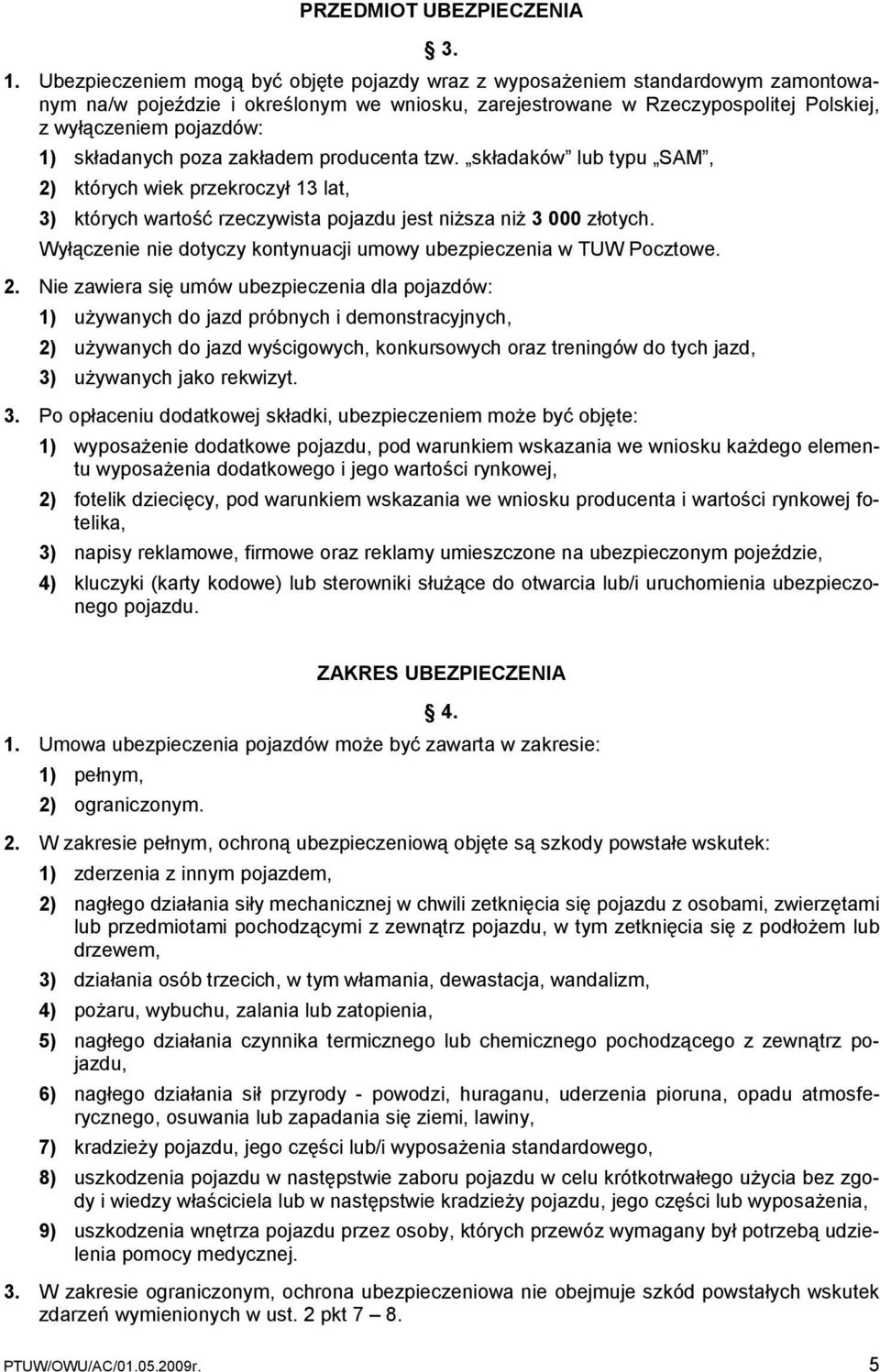 PRZEDMIOT UBEZPIECZENIA

§ 3.

1. Ubezpieczeniem mogą być objęte pojazdy wraz z wyposażeniem standardowym zamontowanym na/w pojeździe i określonym we wniosku, zarejestrowane w Rzeczypospolitej Polskiej, z wyłączeniem pojazdów:
1) składanych poza zakładem producenta tzw. „składaków” lub typu „SAM”,
2) których wiek przekroczył 13 lat,
3) których wartość rzeczywista pojazdu jest niższa niż 3 000 złotych.
Wyłączenie nie dotyczy kontynuacji umowy ubezpieczenia w TUW Pocztowe.

2. Nie zawiera się umów ubezpieczenia dla pojazdów:
1) używanych do jazd próbnych i demonstracyjnych,
2) używanych do jazd wyścigowych, konkursowych oraz treningów do tych jazd,
3) używanych jako rekwizyt.

3. Po opłaceniu dodatkowej składki, ubezpieczeniem może być objęte:
1) wyposażenie dodatkowe pojazdu, pod warunkiem wskazania we wniosku każdego elementu wyposażenia dodatkowego i jego wartości rynkowej,
2) fotelik dziecięcy, pod warunkiem wskazania we wniosku producenta i wartości rynkowej fotelika,
3) napisy reklamowe, firmowe oraz reklamy umieszczone na ubezpieczonym pojeździe,
4) kluczyki (karty kodowe) lub sterowniki służące do otwarcia lub/i uruchomienia ubezpieczonego pojazdu.

ZAKRES UBEZPIECZENIA

§ 4.

1. Umowa ubezpieczenia pojazdów może być zawarta w zakresie:
1) pełnym,
2) ograniczonym.

2. W zakresie pełnym, ochroną ubezpieczeniową objęte są szkody powstałe wskutek:
1) zderzenia z innym pojazdem,
2) nagłego działania siły mechanicznej w chwili zetknięcia się pojazdu z osobami, zwierzętami lub przedmiotami pochodzącymi z zewnątrz pojazdu, w tym zetknięcia się z podłożem lub drzewem,
3) działania osób trzecich, w tym włamania, dewastacja, wandalizm,
4) pożaru, wybuchu, zalania lub zatopienia,
5) nagłego działania czynnika termicznego lub chemicznego pochodzącego z zewnątrz pojazdu,
6) nagłego działania sił przyrody - powodzi, huraganu, uderzenia pioruna, opadu atmosferycznego, osuwania lub zapadania się ziemi, lawiny,
7) kradzieży pojazdu, jego części lub/i wyposażenia standardowego,
8) uszkodzenia pojazdu w następstwie zaboru pojazdu w celu krótkotrwałego użycia bez zgody i wiedzy właściciela lub w następstwie kradzieży pojazdu, jego części lub wyposażenia,
9) uszkodzenia wnętrza pojazdu przez osoby, których przewóz wymagany był potrzebą udzielenia pomocy medycznej.

3. W zakresie ograniczonym, ochrona ubezpieczeniowa nie obejmuje szkód powstałych wskutek zdarzeń wymienionych w ust. 2 pkt 7 – 8.

PTUW/OWU/AC/01.05.2009r. 5